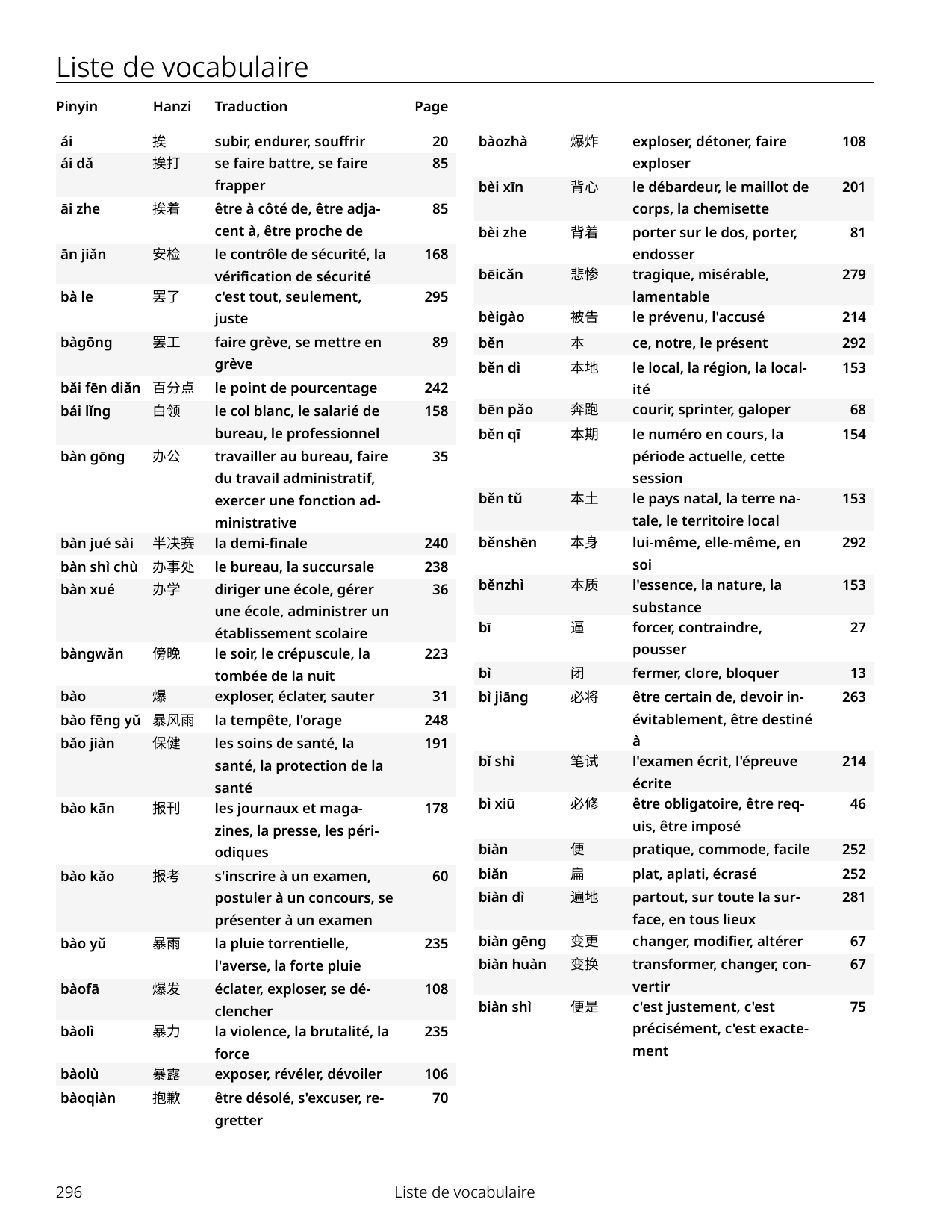 Liste de vocabulaire

| Pinyin | Hanzi | Traduction | Page |
|---|---|---|---|
| ái | 挨 | subir, endurer, souffrir | 20 |
| ái dǎ | 挨打 | se faire battre, se faire frapper | 85 |
| āi zhe | 挨着 | être à côté de, être adjacent à, être proche de | 85 |
| ān jiǎn | 安检 | le contrôle de sécurité, la vérification de sécurité | 168 |
| bà le | 罢了 | c'est tout, seulement, juste | 295 |
| bàgōng | 罢工 | faire grève, se mettre en grève | 89 |
| bǎi fēn diǎn | 百分点 | le point de pourcentage | 242 |
| bái lǐng | 白领 | le col blanc, le salarié de bureau, le professionnel | 158 |
| bàn gōng | 办公 | travailler au bureau, faire du travail administratif, exercer une fonction administrative | 35 |
| bàn jué sài | 半决赛 | la demi-finale | 240 |
| bàn shì chù | 办事处 | le bureau, la succursale | 238 |
| bàn xué | 办学 | diriger une école, gérer une école, administrer un établissement scolaire | 36 |
| bàngwǎn | 傍晚 | le soir, le crépuscule, la tombée de la nuit | 223 |
| bào | 爆 | exploser, éclater, sauter | 31 |
| bào fēng yǔ | 暴风雨 | la tempête, l'orage | 248 |
| bǎo jiàn | 保健 | les soins de santé, la santé, la protection de la santé | 191 |
| bào kān | 报刊 | les journaux et magazines, la presse, les périodiques | 178 |
| bào kǎo | 报考 | s'inscrire à un examen, postuler à un concours, se présenter à un examen | 60 |
| bào yǔ | 暴雨 | la pluie torrentielle, l'averse, la forte pluie | 235 |
| bàofā | 爆发 | éclater, exploser, se déclencher | 108 |
| bàolì | 暴力 | la violence, la brutalité, la force | 235 |
| bàolù | 暴露 | exposer, révéler, dévoiler | 106 |
| bàoqiàn | 抱歉 | être désolé, s'excuser, regretter | 70 |
| bàozhà | 爆炸 | exploser, détoner, faire exploser | 108 |
| bèi xīn | 背心 | le débardeur, le maillot de corps, la chemisette | 201 |
| bèi zhe | 背着 | porter sur le dos, porter, endosser | 81 |
| bēicǎn | 悲惨 | tragique, misérable, lamentable | 279 |
| bèigào | 被告 | le prévenu, l'accusé | 214 |
| běn | 本 | ce, notre, le présent | 292 |
| běn dì | 本地 | le local, la région, la localité | 153 |
| bēn pǎo | 奔跑 | courir, sprinter, galoper | 68 |
| běn qī | 本期 | le numéro en cours, la période actuelle, cette session | 154 |
| běn tǔ | 本土 | le pays natal, la terre natale, le territoire local | 153 |
| běnshēn | 本身 | lui-même, elle-même, en soi | 292 |
| běnzhì | 本质 | l'essence, la nature, la substance | 153 |
| bī | 逼 | forcer, contraindre, pousser | 27 |
| bì | 闭 | fermer, clore, bloquer | 13 |
| bì jiāng | 必将 | être certain de, devoir inévitablement, être destiné à | 263 |
| bǐ shì | 笔试 | l'examen écrit, l'épreuve écrite | 214 |
| bì xiū | 必修 | être obligatoire, être requis, être imposé | 46 |
| biàn | 便 | pratique, commode, facile | 252 |
| biǎn | 扁 | plat, aplati, écrasé | 252 |
| biàn dì | 遍地 | partout, sur toute la surface, en tous lieux | 281 |
| biàn gēng | 变更 | changer, modifier, altérer | 67 |
| biàn huàn | 变换 | transformer, changer, convertir | 67 |
| biàn shì | 便是 | c'est justement, c'est précisément, c'est exactement | 75 |

296 Liste de vocabulaire